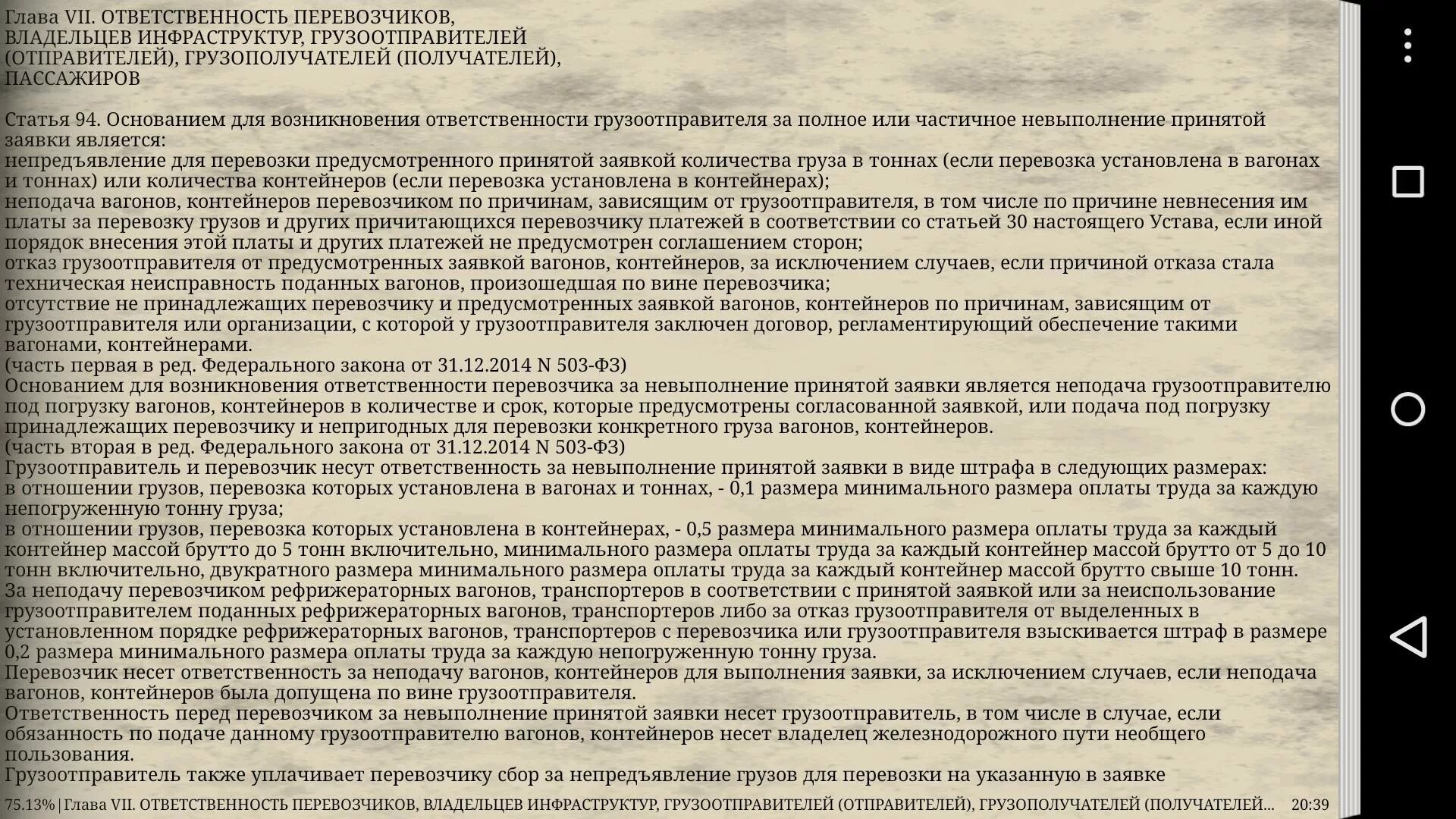 Глава VII. ОТВЕТСТВЕННОСТЬ ПЕРЕВОЗЧИКОВ, ВЛАДЕЛЬЦЕВ ИНФРАСТРУКТУР, ГРУЗООТПРАВИТЕЛЕЙ (ОТПРАВИТЕЛЕЙ), ГРУЗОПОЛУЧАТЕЛЕЙ (ПОЛУЧАТЕЛЕЙ), ПАССАЖИРОВ

Статья 94. Основанием для возникновения ответственности грузоотправителя за полное или частичное невыполнение принятой заявки является:
непредъявление для перевозки предусмотренного принятой заявкой количества груза в тоннах (если перевозка установлена в вагонах и тоннах) или количества контейнеров (если перевозка установлена в контейнерах);
неподача вагонов, контейнеров перевозчиком по причинам, зависящим от грузоотправителя, в том числе по причине невнесения им платы за перевозку грузов и других причитающихся перевозчику платежей в соответствии со статьей 30 настоящего Устава, если иной порядок внесения этой платы и других платежей не предусмотрен соглашением сторон;
отказ грузоотправителя от предусмотренных заявкой вагонов, контейнеров, за исключением случаев, если причиной отказа стала техническая неисправность поданных вагонов, произошедшая по вине перевозчика;
отсутствие не принадлежащих перевозчику и предусмотренных заявкой вагонов, контейнеров по причинам, зависящим от грузоотправителя или организации, с которой у грузоотправителя заключен договор, регламентирующий обеспечение такими вагонами, контейнерами.
(часть первая в ред. Федерального закона от 31.12.2014 N 503-ФЗ)
Основанием для возникновения ответственности перевозчика за невыполнение принятой заявки является неподача грузоотправителю под погрузку вагонов, контейнеров в количестве и срок, которые предусмотрены согласованной заявкой, или подача под погрузку принадлежащих перевозчику и непригодных для перевозки конкретного груза вагонов, контейнеров.
(часть вторая в ред. Федерального закона от 31.12.2014 N 503-ФЗ)
Грузоотправитель и перевозчик несут ответственность за невыполнение принятой заявки в виде штрафа в следующих размерах:
в отношении грузов, перевозка которых установлена в вагонах и тоннах, - 0,1 размера минимального размера оплаты труда за каждую непогруженную тонну груза;
в отношении грузов, перевозка которых установлена в контейнерах, - 0,5 размера минимального размера оплаты труда за каждый контейнер массой брутто до 5 тонн включительно, минимального размера оплаты труда за каждый контейнер массой брутто от 5 до 10 тонн включительно, двукратного размера минимального размера оплаты труда за каждый контейнер массой брутто свыше 10 тонн.
За неподачу перевозчиком рефрижераторных вагонов, транспортеров в соответствии с принятой заявкой или за неиспользование грузоотправителем поданных рефрижераторных вагонов, транспортеров либо за отказ грузоотправителя от выделенных в установленном порядке рефрижераторных вагонов, транспортеров с перевозчика или грузоотправителя взыскивается штраф в размере 0,2 размера минимального размера оплаты труда за каждую непогруженную тонну груза.
Перевозчик несет ответственность за неподачу вагонов, контейнеров для выполнения заявки, за исключением случаев, если неподача вагонов, контейнеров была допущена по вине грузоотправителя.
Ответственность перед перевозчиком за невыполнение принятой заявки несет грузоотправитель, в том числе в случае, если обязанность по подаче данному грузоотправителю вагонов, контейнеров несет владелец железнодорожного пути необщего пользования.
Грузоотправитель также уплачивает перевозчику сбор за непредъявление грузов для перевозки на указанную в заявке

75.13% | Глава VII. ОТВЕТСТВЕННОСТЬ ПЕРЕВОЗЧИКОВ, ВЛАДЕЛЬЦЕВ ИНФРАСТРУКТУР, ГРУЗООТПРАВИТЕЛЕЙ (ОТПРАВИТЕЛЕЙ), ГРУЗОПОЛУЧАТЕЛЕЙ (ПОЛУЧАТЕЛЕЙ... 20:39